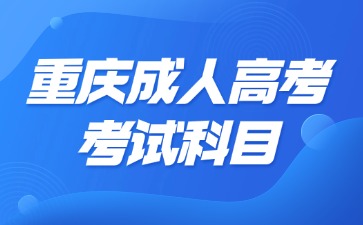 重庆成人高考
考试科目